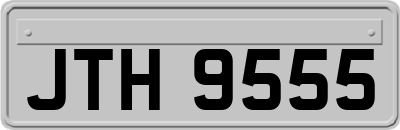 JTH 9555